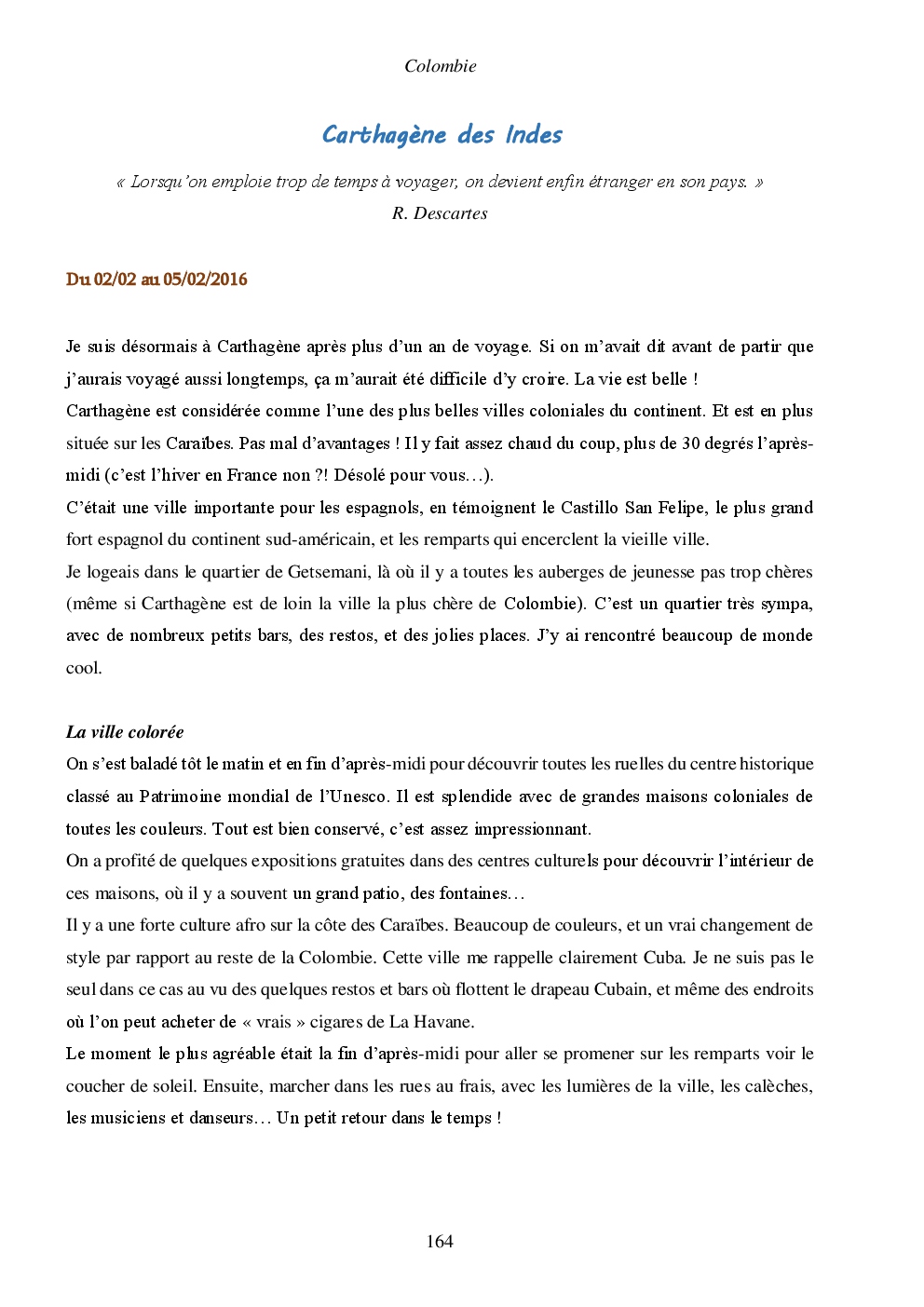 Colombie

Carthagène des Indes

« Lorsqu'on emploie trop de temps à voyager, on devient enfin étranger en son pays. »
R. Descartes

Du 02/02 au 05/02/2016

Je suis désormais à Carthagène après plus d'un an de voyage. Si on m'avait dit avant de partir que j'aurais voyagé aussi longtemps, ça m'aurait été difficile d'y croire. La vie est belle !
Carthagène est considérée comme l'une des plus belles villes coloniales du continent. Et est en plus située sur les Caraïbes. Pas mal d'avantages ! Il y fait assez chaud du coup, plus de 30 degrés l'après-midi (c'est l'hiver en France non ?! Désolé pour vous…).
C'était une ville importante pour les espagnols, en témoignent le Castillo San Felipe, le plus grand fort espagnol du continent sud-américain, et les remparts qui encerclent la vieille ville.
Je logeais dans le quartier de Getsemani, là où il y a toutes les auberges de jeunesse pas trop chères (même si Carthagène est de loin la ville la plus chère de Colombie). C'est un quartier très sympa, avec de nombreux petits bars, des restos, et des jolies places. J'y ai rencontré beaucoup de monde cool.

La ville colorée
On s'est baladé tôt le matin et en fin d'après-midi pour découvrir toutes les ruelles du centre historique classé au Patrimoine mondial de l'Unesco. Il est splendide avec de grandes maisons coloniales de toutes les couleurs. Tout est bien conservé, c'est assez impressionnant.
On a profité de quelques expositions gratuites dans des centres culturels pour découvrir l'intérieur de ces maisons, où il y a souvent un grand patio, des fontaines…
Il y a une forte culture afro sur la côte des Caraïbes. Beaucoup de couleurs, et un vrai changement de style par rapport au reste de la Colombie. Cette ville me rappelle clairement Cuba. Je ne suis pas le seul dans ce cas au vu des quelques restos et bars où flottent le drapeau Cubain, et même des endroits où l'on peut acheter de « vrais » cigares de La Havane.
Le moment le plus agréable était la fin d'après-midi pour aller se promener sur les remparts voir le coucher de soleil. Ensuite, marcher dans les rues au frais, avec les lumières de la ville, les calèches, les musiciens et danseurs… Un petit retour dans le temps !

164